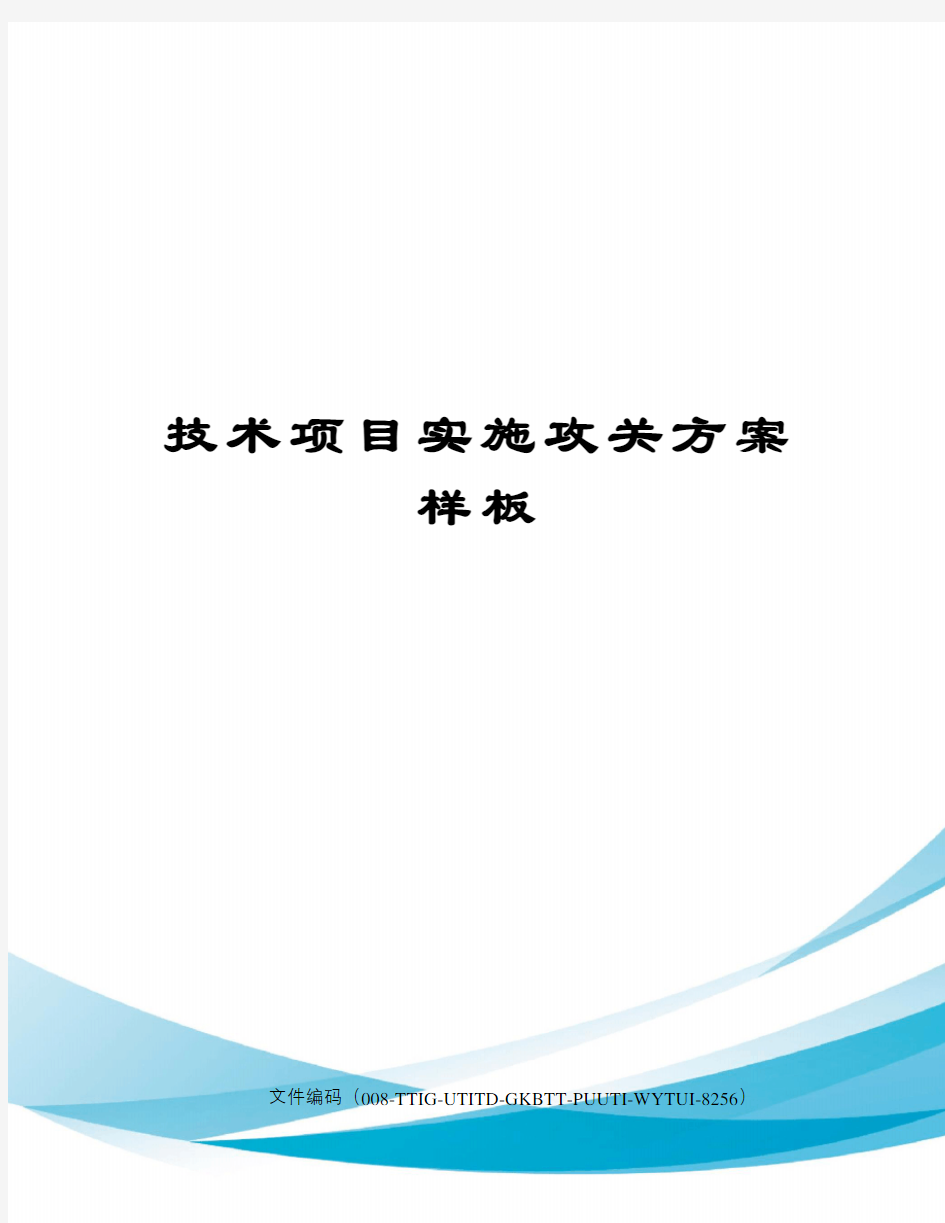 技术项目实施攻关方案样板

文件编码（008-TTIG-UTITD-GKBTT-PUUTI-WYTUI-8256）